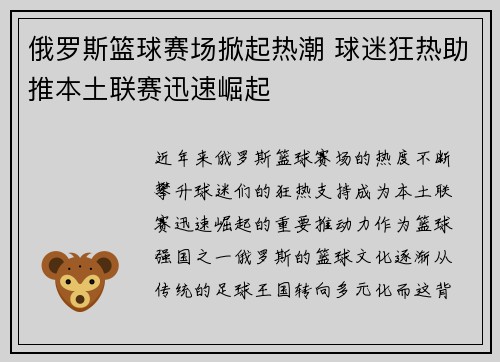 俄罗斯篮球赛场掀起热潮 球迷狂热助推本土联赛迅速崛起

近年来俄罗斯篮球赛场的热度不断攀升球迷们的狂热支持成为本土联赛迅速崛起的重要推动力作为篮球强国之一俄罗斯的篮球文化逐渐从传统的足球王国转向多元化而这背